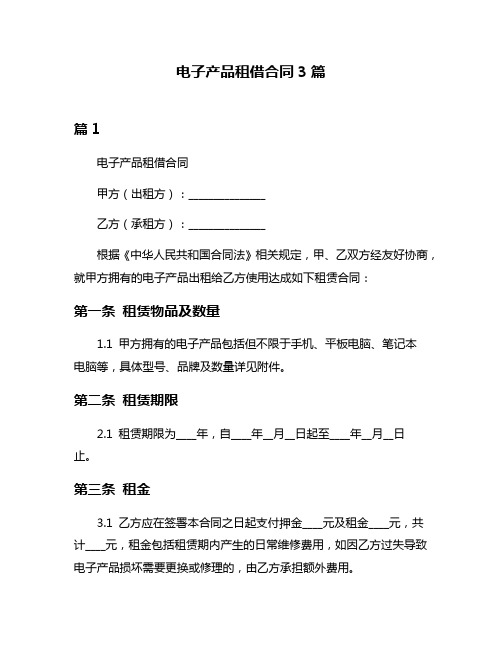 电子产品租借合同 3 篇

篇 1

电子产品租借合同

甲方（出租方）：______________

乙方（承租方）：______________

根据《中华人民共和国合同法》相关规定，甲、乙双方经友好协商，就甲方拥有的电子产品出租给乙方使用达成如下租赁合同：

第一条 租赁物品及数量

1.1 甲方拥有的电子产品包括但不限于手机、平板电脑、笔记本电脑等，具体型号、品牌及数量详见附件。

第二条 租赁期限

2.1 租赁期限为____年，自____年__月__日起至____年__月__日止。

第三条 租金

3.1 乙方应在签署本合同之日起支付押金____元及租金____元，共计____元，租金包括租赁期内产生的日常维修费用，如因乙方过失导致电子产品损坏需要更换或修理的，由乙方承担额外费用。